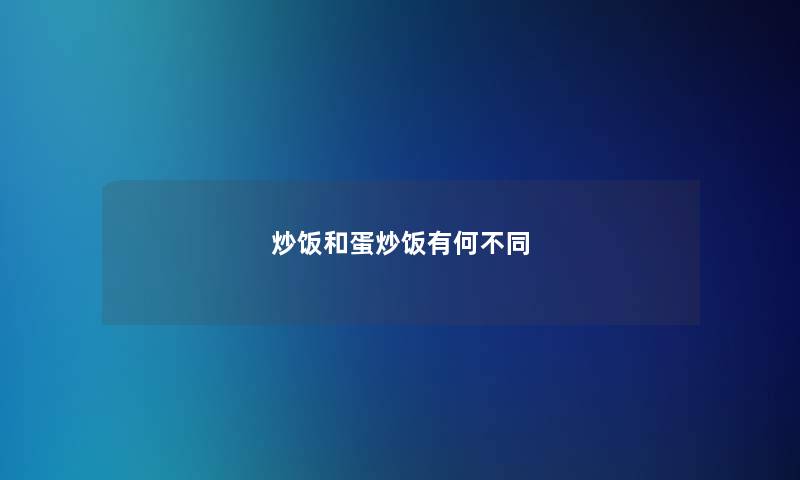 炒饭和蛋炒饭有何不同